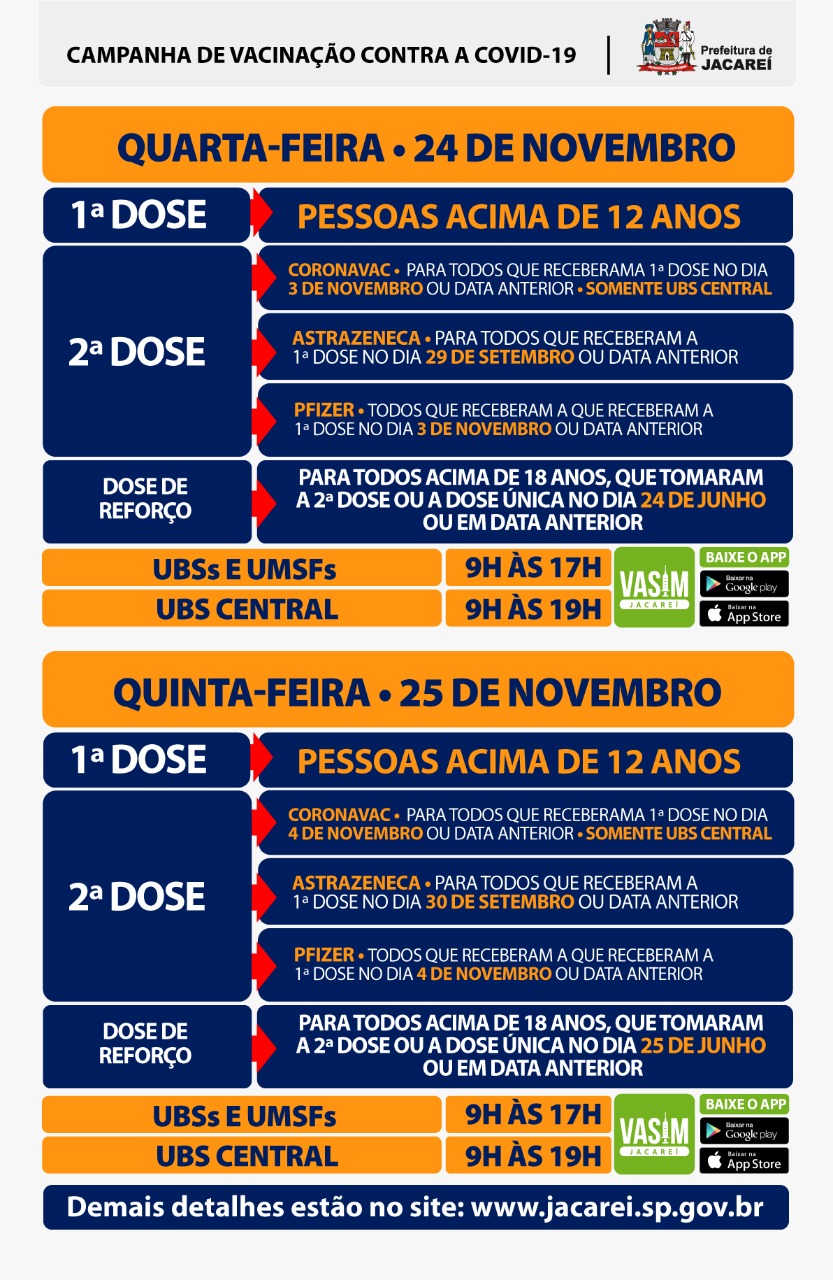 CAMPANHA DE VACINAÇÃO CONTRA A COVID-19

Prefeitura de JACAREÍ

QUARTA-FEIRA • 24 DE NOVEMBRO

1ª DOSE

PESSOAS ACIMA DE 12 ANOS

2ª DOSE

CORONAVAC • PARA TODOS QUE RECEBERAMA 1ª DOSE NO DIA 3 DE NOVEMBRO OU DATA ANTERIOR • SOMENTE UBS CENTRAL

ASTRAZENECA • PARA TODOS QUE RECEBERAM A 1ª DOSE NO DIA 29 DE SETEMBRO OU DATA ANTERIOR

PFIZER • TODOS QUE RECEBERAM A QUE RECEBERAM A 1ª DOSE NO DIA 3 DE NOVEMBRO OU DATA ANTERIOR

DOSE DE REFORÇO

PARA TODOS ACIMA DE 18 ANOS, QUE TOMARAM A 2ª DOSE OU A DOSE ÚNICA NO DIA 24 DE JUNHO OU EM DATA ANTERIOR

UBSs E UMSFs 9H ÀS 17H
UBS CENTRAL 9H ÀS 19H

VASIM JACAREÍ

BAIXE O APP
Baixar na Google play
Baixar na App Store

QUINTA-FEIRA • 25 DE NOVEMBRO

1ª DOSE

PESSOAS ACIMA DE 12 ANOS

2ª DOSE

CORONAVAC • PARA TODOS QUE RECEBERAMA 1ª DOSE NO DIA 4 DE NOVEMBRO OU DATA ANTERIOR • SOMENTE UBS CENTRAL

ASTRAZENECA • PARA TODOS QUE RECEBERAM A 1ª DOSE NO DIA 30 DE SETEMBRO OU DATA ANTERIOR

PFIZER • TODOS QUE RECEBERAM A QUE RECEBERAM A 1ª DOSE NO DIA 4 DE NOVEMBRO OU DATA ANTERIOR

DOSE DE REFORÇO

PARA TODOS ACIMA DE 18 ANOS, QUE TOMARAM A 2ª DOSE OU A DOSE ÚNICA NO DIA 25 DE JUNHO OU EM DATA ANTERIOR

UBSs E UMSFs 9H ÀS 17H
UBS CENTRAL 9H ÀS 19H

VASIM JACAREÍ

BAIXE O APP
Baixar na Google play
Baixar na App Store

Demais detalhes estão no site: www.jacarei.sp.gov.br